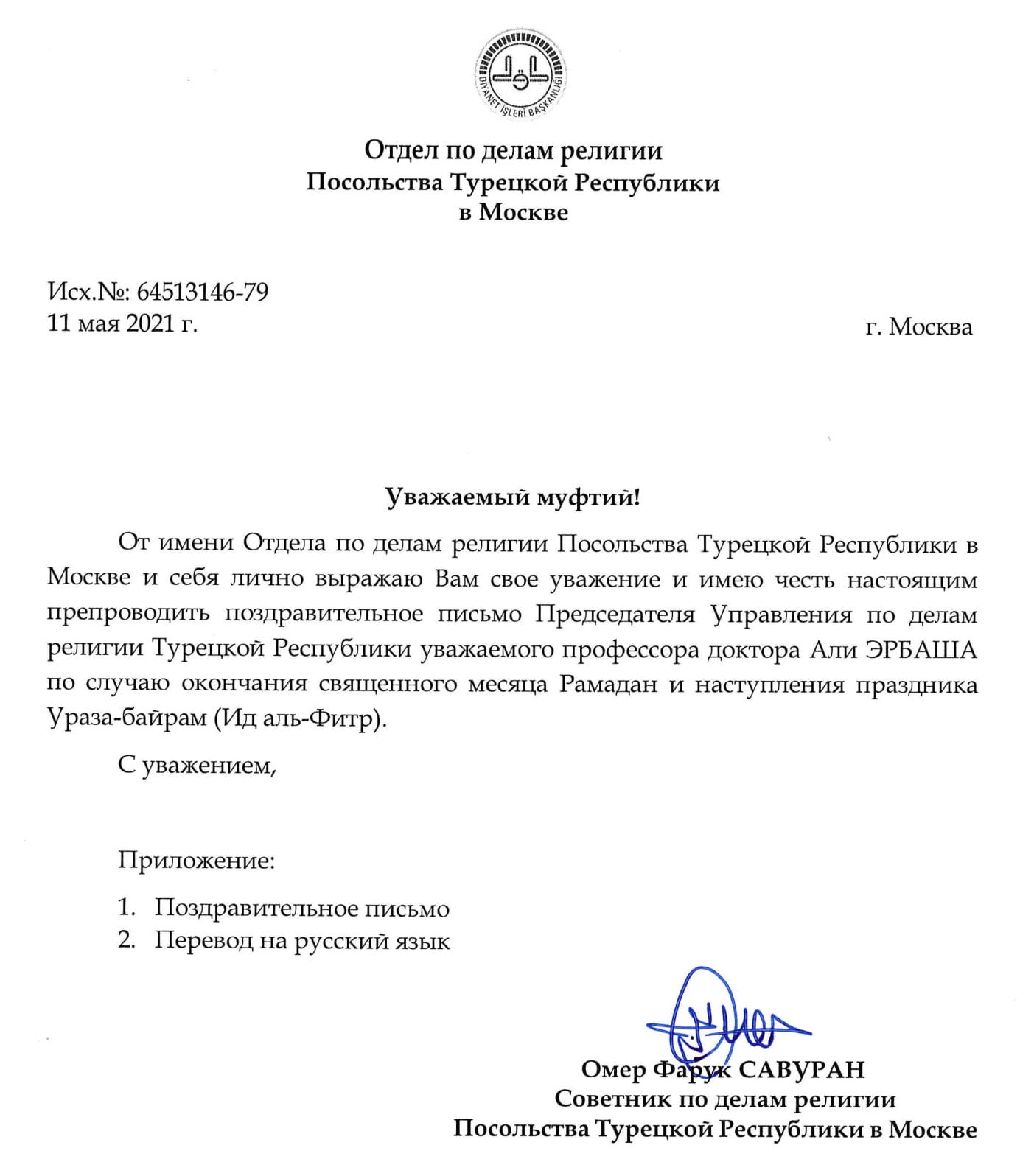 DİYANET İŞLERİ BAŞKANLIĞI

Отдел по делам религии
Посольства Турецкой Республики
в Москве

Исх.№: 64513146-79
11 мая 2021 г.

г. Москва

Уважаемый муфтий!

От имени Отдела по делам религии Посольства Турецкой Республики в Москве и себя лично выражаю Вам свое уважение и имею честь настоящим препроводить поздравительное письмо Председателя Управления по делам религии Турецкой Республики уважаемого профессора доктора Али ЭРБАША по случаю окончания священного месяца Рамадан и наступления праздника Ураза-байрам (Ид аль-Фитр).

С уважением,

Приложение:

1. Поздравительное письмо
2. Перевод на русский язык

Омер Фарук САВУРАН
Советник по делам религии
Посольства Турецкой Республики в Москве